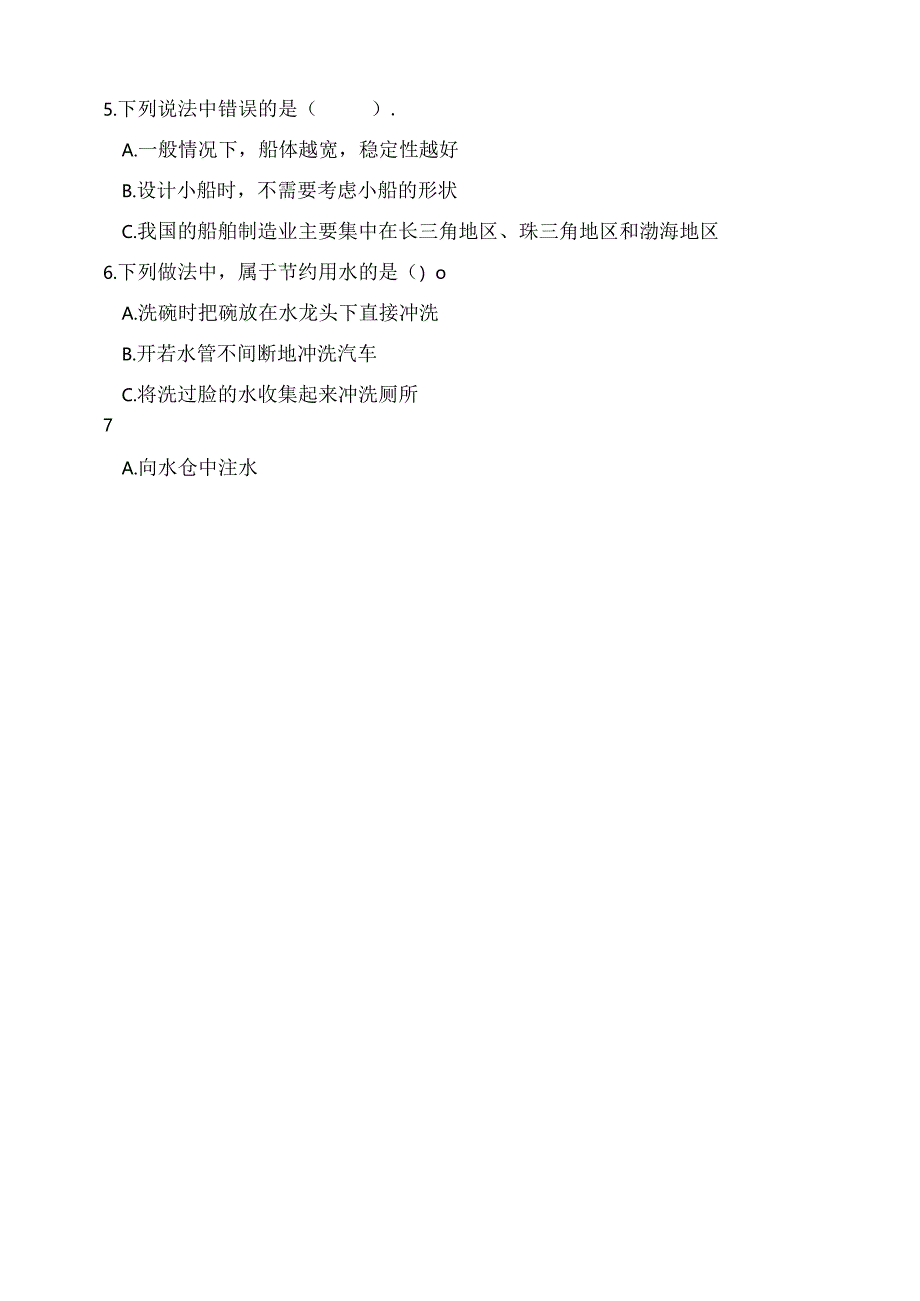 5.下列说法中错误的是（　　）.

A.一般情况下，船体越宽，稳定性越好

B.设计小船时，不需要考虑小船的形状

C.我国的船舶制造业主要集中在长三角地区、珠三角地区和渤海地区

6.下列做法中，属于节约用水的是（）o

A.洗碗时把碗放在水龙头下直接冲洗

B.开若水管不间断地冲洗汽车

C.将洗过脸的水收集起来冲洗厕所

7

A.向水仓中注水